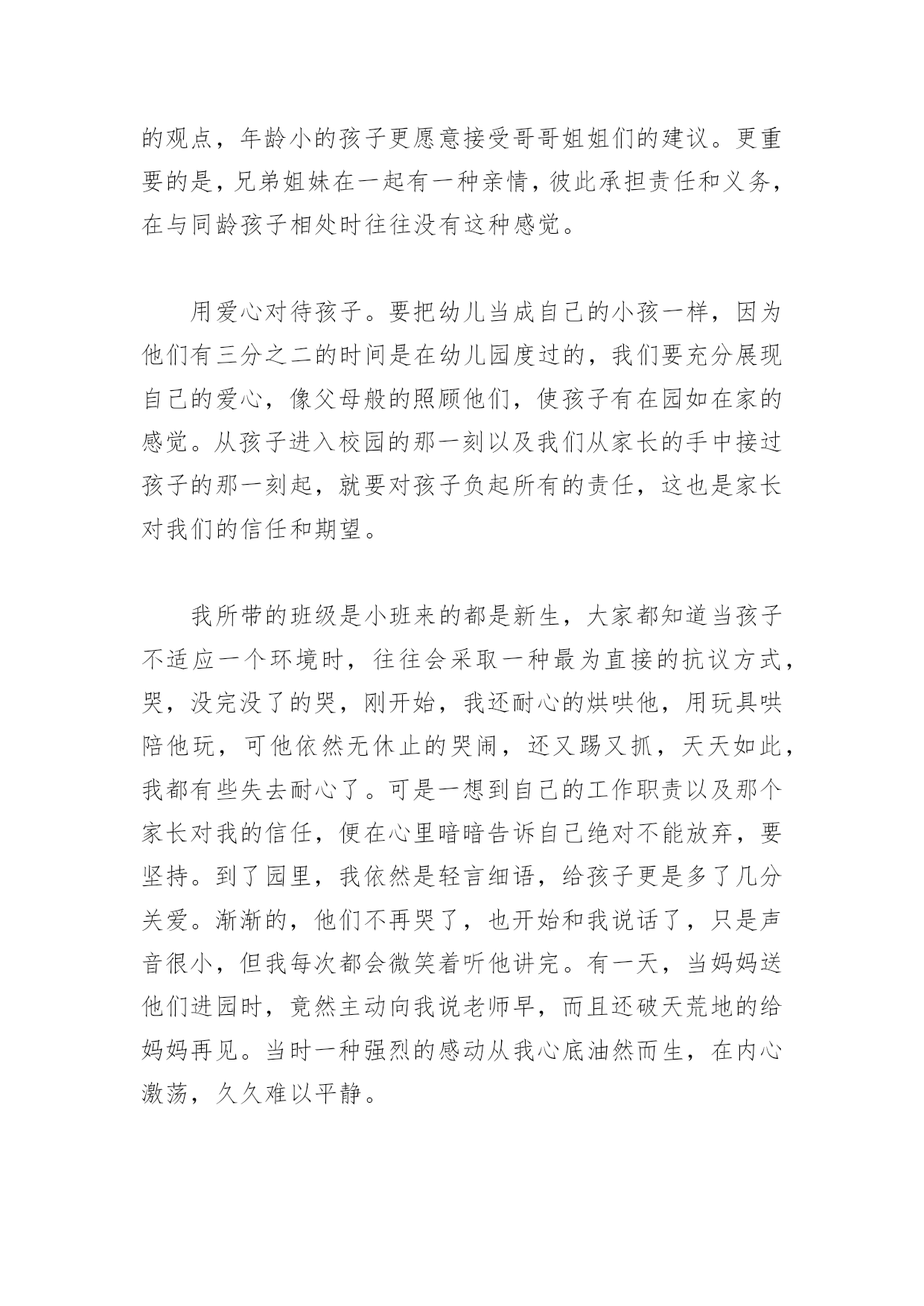 的观点，年龄小的孩子更愿意接受哥哥姐姐们的建议。更重要的是，兄弟姐妹在一起有一种亲情，彼此承担责任和义务，在与同龄孩子相处时往往没有这种感觉。

用爱心对待孩子。要把幼儿当成自己的小孩一样，因为他们有三分之二的时间是在幼儿园度过的，我们要充分展现自己的爱心，像父母般的照顾他们，使孩子有在园如在家的感觉。从孩子进入校园的那一刻以及我们从家长的手中接过孩子的那一刻起，就要对孩子负起所有的责任，这也是家长对我们的信任和期望。

我所带的班级是小班来的都是新生，大家都知道当孩子不适应一个环境时，往往会采取一种最为直接的抗议方式，哭，没完没了的哭，刚开始，我还耐心的烘哄他，用玩具哄陪他玩，可他依然无休止的哭闹，还又踢又抓，天天如此，我都有些失去耐心了。可是一想到自己的工作职责以及那个家长对我的信任，便在心里暗暗告诉自己绝对不能放弃，要坚持。到了园里，我依然是轻言细语，给孩子更是多了几分关爱。渐渐的，他们不再哭了，也开始和我说话了，只是声音很小，但我每次都会微笑着听他讲完。有一天，当妈妈送他们进园时，竟然主动向我说老师早，而且还破天荒地的给妈妈再见。当时一种强烈的感动从我心底油然而生，在内心激荡，久久难以平静。